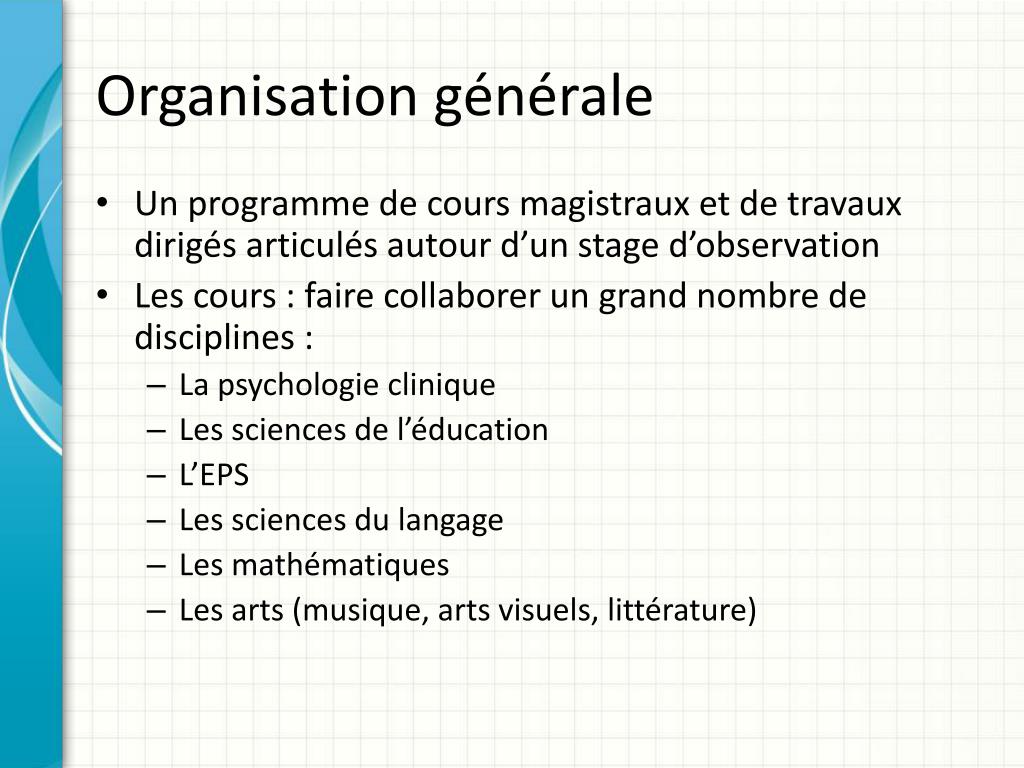 Organisation générale

• Un programme de cours magistraux et de travaux dirigés articulés autour d’un stage d’observation
• Les cours : faire collaborer un grand nombre de disciplines :
– La psychologie clinique
– Les sciences de l’éducation
– L’EPS
– Les sciences du langage
– Les mathématiques
– Les arts (musique, arts visuels, littérature)